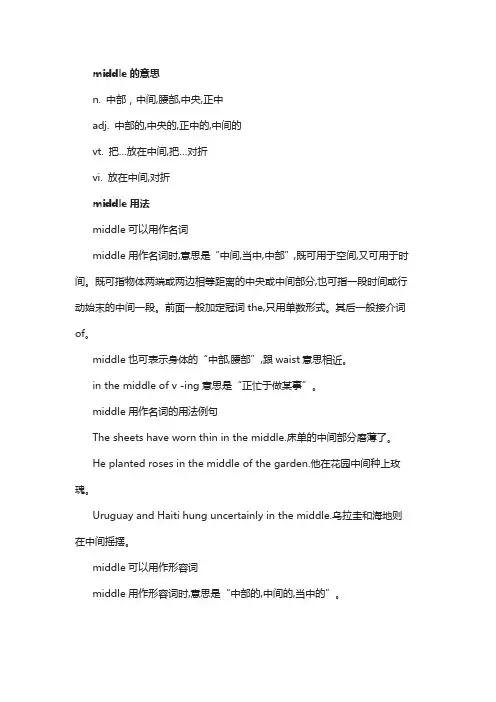 middle 的意思

n. 中部，中间,腰部,中央,正中

adj. 中部的,中央的,正中的,中间的

vt. 把...放在中间,把...对折

vi. 放在中间,对折

middle 用法

middle 可以用作名词

middle 用作名词时,意思是“中间,当中,中部”,既可用于空间,又可用于时间。既可指物体两端或两边相等距离的中央或中间部分,也可指一段时间或行动始末的中间一段。前面一般加定冠词 the,只用单数形式。其后一般接介词 of。

middle 也可表示身体的“中部,腰部”,跟 waist 意思相近。

in the middle of v -ing 意思是“正忙于做某事”。

middle 用作名词的用法例句

The sheets have worn thin in the middle.床单的中间部分磨薄了。

He planted roses in the middle of the garden.他在花园中间种上玫瑰。

Uruguay and Haiti hung uncertainly in the middle.乌拉圭和海地则在中间摇摆。

middle 可以用作形容词

middle 用作形容词时,意思是“中部的,中间的,当中的”。